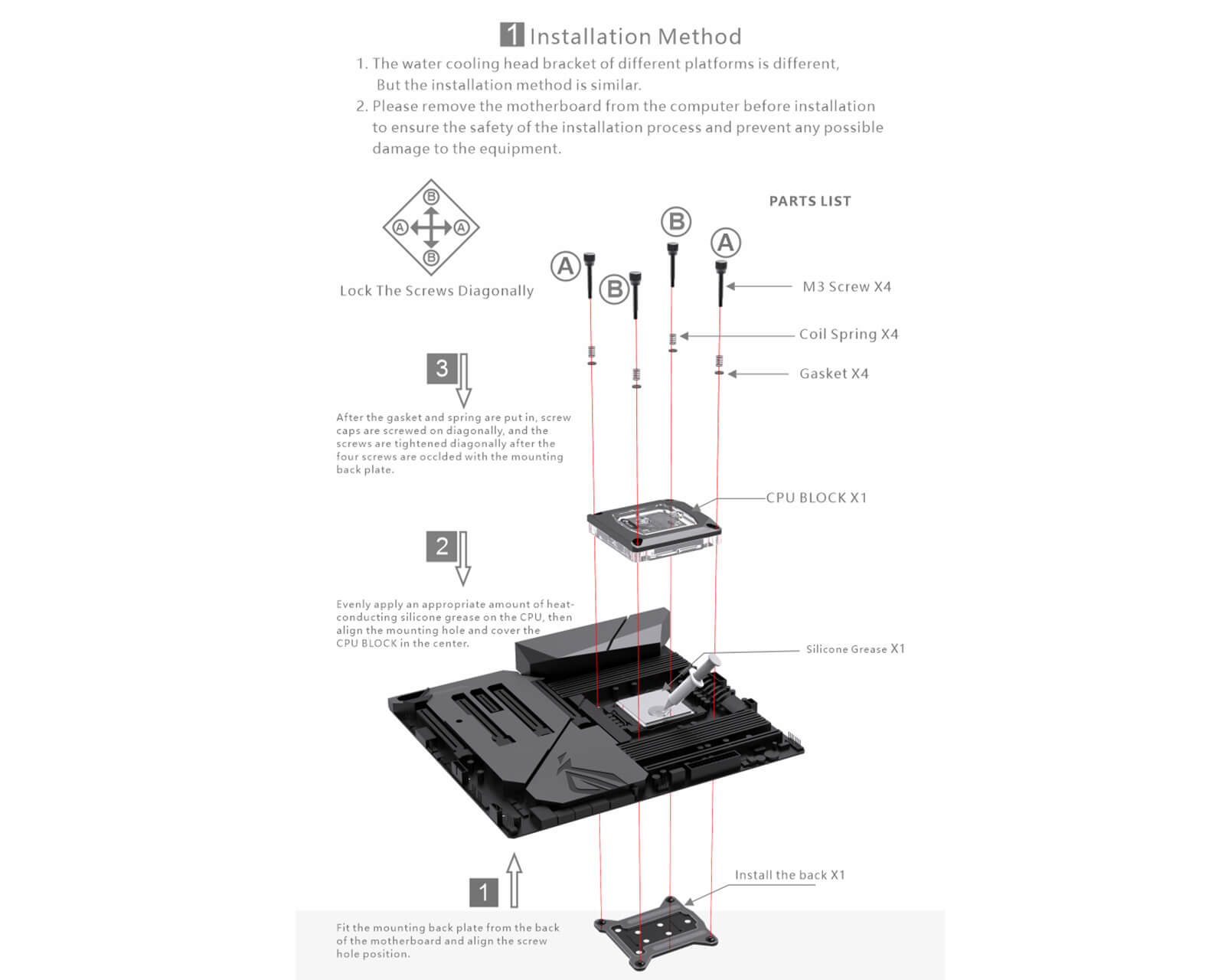 1 Installation Method

1. The water cooling head bracket of different platforms is different, But the installation method is similar.
2. Please remove the motherboard from the computer before installation to ensure the safety of the installation process and prevent any possible damage to the equipment.

B
A A
B
Lock The Screws Diagonally

PARTS LIST

A B B A

M3 Screw X4

Coil Spring X4

Gasket X4

3

After the gasket and spring are put in, screw caps are screwed on diagonally, and the screws are tightened diagonally after the four screws are occlded with the mounting back plate.

CPU BLOCK X1

2

Evenly apply an appropriate amount of heat-conducting silicone grease on the CPU, then align the mounting hole and cover the CPU BLOCK in the center.

Silicone Grease X1

Install the back X1

1

Fit the mounting back plate from the back of the motherboard and align the screw hole position.